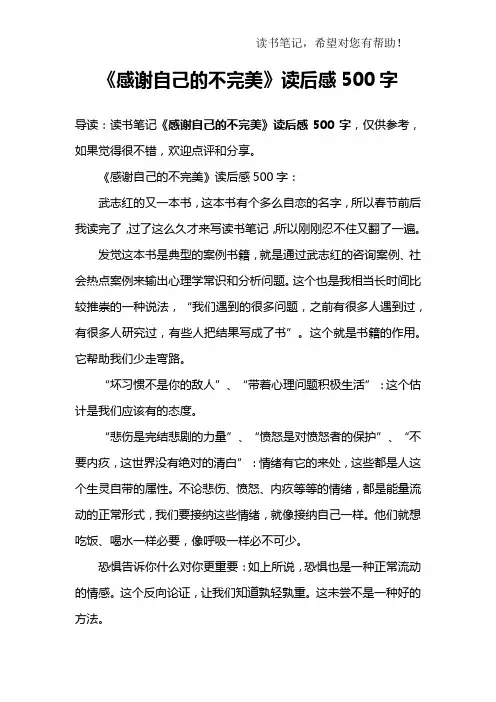 读书笔记，希望对您有帮助！

《感谢自己的不完美》读后感 500 字

导读：读书笔记《感谢自己的不完美》读后感 500 字，仅供参考，如果觉得很不错，欢迎点评和分享。

《感谢自己的不完美》读后感 500 字：

武志红的又一本书，这本书有个多么自恋的名字，所以春节前后我读完了，过了这么久才来写读书笔记，所以刚刚忍不住又翻了一遍。

发觉这本书是典型的案例书籍，就是通过武志红的咨询案例、社会热点案例来输出心理学常识和分析问题。这个也是我相当长时间比较推崇的一种说法，“我们遇到的很多问题，之前有很多人遇到过，有很多人研究过，有些人把结果写成了书”。这个就是书籍的作用。它帮助我们少走弯路。

“坏习惯不是你的敌人”、“带着心理问题积极生活”：这个估计是我们应该有的态度。

“悲伤是完结悲剧的力量”、“愤怒是对愤怒者的保护”、“不要内疚，这世界没有绝对的清白”：情绪有它的来处，这些都是人这个生灵自带的属性。不论悲伤、愤怒、内疚等等的情绪，都是能量流动的正常形式，我们要接纳这些情绪，就像接纳自己一样。他们就想吃饭、喝水一样必要，像呼吸一样必不可少。

恐惧告诉你什么对你更重要：如上所说，恐惧也是一种正常流动的情感。这个反向论证，让我们知道孰轻孰重。这未尝不是一种好的方法。